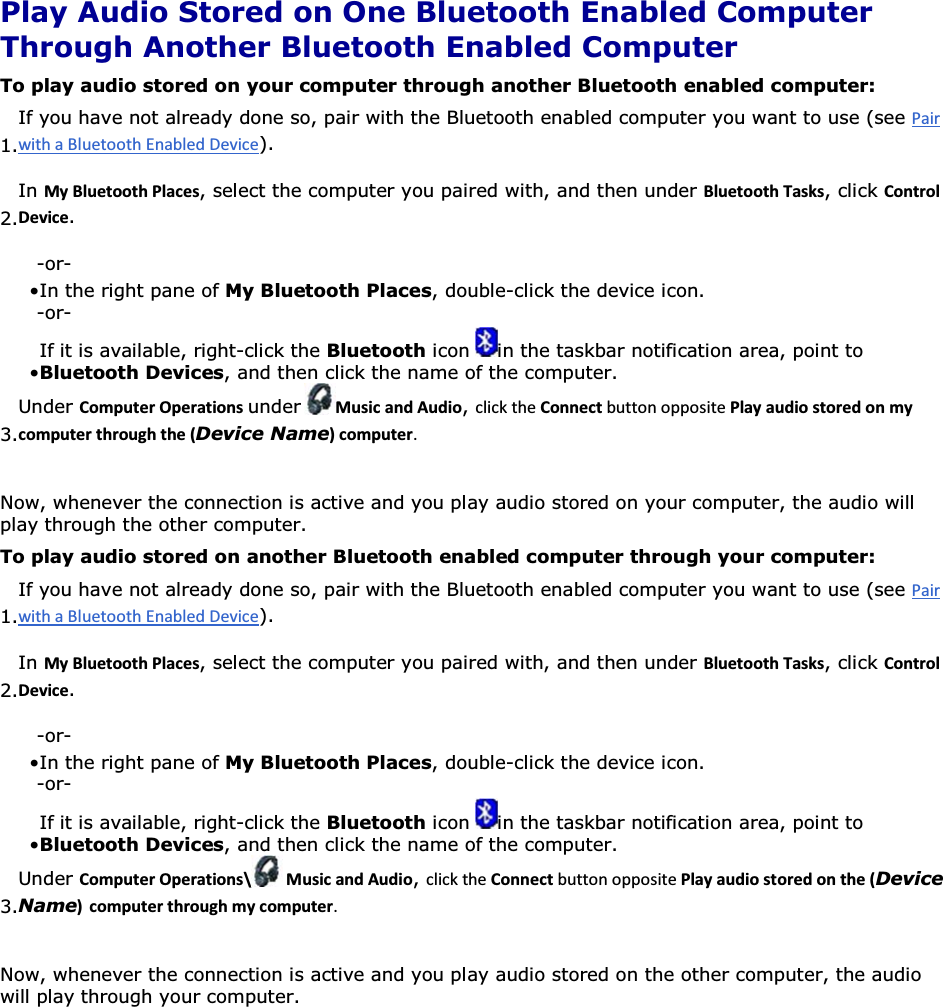 Play Audio Stored on One Bluetooth Enabled Computer Through Another Bluetooth Enabled Computer

To play audio stored on your computer through another Bluetooth enabled computer:

1. If you have not already done so, pair with the Bluetooth enabled computer you want to use (see Pair with a Bluetooth Enabled Device).

2. In My Bluetooth Places, select the computer you paired with, and then under Bluetooth Tasks, click Control Device.

-or-
• In the right pane of My Bluetooth Places, double-click the device icon.
-or-
• If it is available, right-click the Bluetooth icon in the taskbar notification area, point to Bluetooth Devices, and then click the name of the computer.

3. Under Computer Operations under Music and Audio, click the Connect button opposite Play audio stored on my computer through the (Device Name) computer.

Now, whenever the connection is active and you play audio stored on your computer, the audio will play through the other computer.

To play audio stored on another Bluetooth enabled computer through your computer:

1. If you have not already done so, pair with the Bluetooth enabled computer you want to use (see Pair with a Bluetooth Enabled Device).

2. In My Bluetooth Places, select the computer you paired with, and then under Bluetooth Tasks, click Control Device.

-or-
• In the right pane of My Bluetooth Places, double-click the device icon.
-or-
• If it is available, right-click the Bluetooth icon in the taskbar notification area, point to Bluetooth Devices, and then click the name of the computer.

3. Under Computer Operations\ Music and Audio, click the Connect button opposite Play audio stored on the (Device Name) computer through my computer.

Now, whenever the connection is active and you play audio stored on the other computer, the audio will play through your computer.